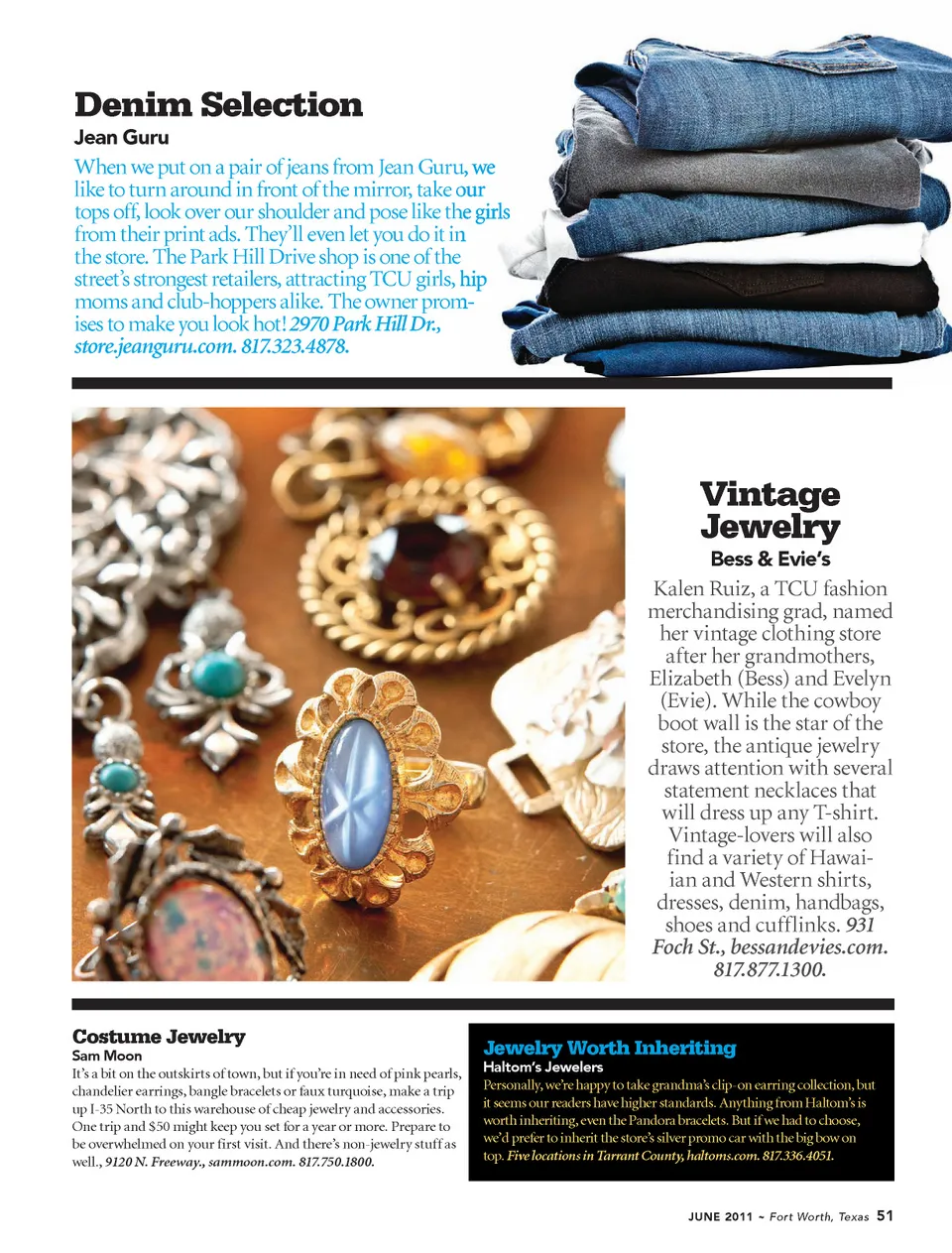 Denim Selection
Jean Guru
When we put on a pair of jeans from Jean Guru, we like to turn around in front of the mirror, take our tops off, look over our shoulder and pose like the girls from their print ads. They'll even let you do it in the store. The Park Hill Drive shop is one of the street's strongest retailers, attracting TCU girls, hip moms and club-hoppers alike. The owner promises to make you look hot! 2970 Park Hill Dr., store.jeanguru.com. 817.323.4878.

Vintage Jewelry
Bess & Evie's
Kalen Ruiz, a TCU fashion merchandising grad, named her vintage clothing store after her grandmothers, Elizabeth (Bess) and Evelyn (Evie). While the cowboy boot wall is the star of the store, the antique jewelry draws attention with several statement necklaces that will dress up any T-shirt. Vintage-lovers will also find a variety of Hawaiian and Western shirts, dresses, denim, handbags, shoes and cufflinks. 931 Foch St., bessandevies.com. 817.877.1300.

Costume Jewelry
Sam Moon
It's a bit on the outskirts of town, but if you're in need of pink pearls, chandelier earrings, bangle bracelets or faux turquoise, make a trip up I-35 North to this warehouse of cheap jewelry and accessories. One trip and $50 might keep you set for a year or more. Prepare to be overwhelmed on your first visit. And there's non-jewelry stuff as well., 9120 N. Freeway., sammoon.com. 817.750.1800.

Jewelry Worth Inheriting
Haltom's Jewelers
Personally, we're happy to take grandma's clip-on earring collection, but it seems our readers have higher standards. Anything from Haltom's is worth inheriting, even the Pandora bracelets. But if we had to choose, we'd prefer to inherit the store's silver promo car with the big bow on top. Five locations in Tarrant County, haltoms.com. 817.336.4051.

JUNE 2011 ~ Fort Worth, Texas 51